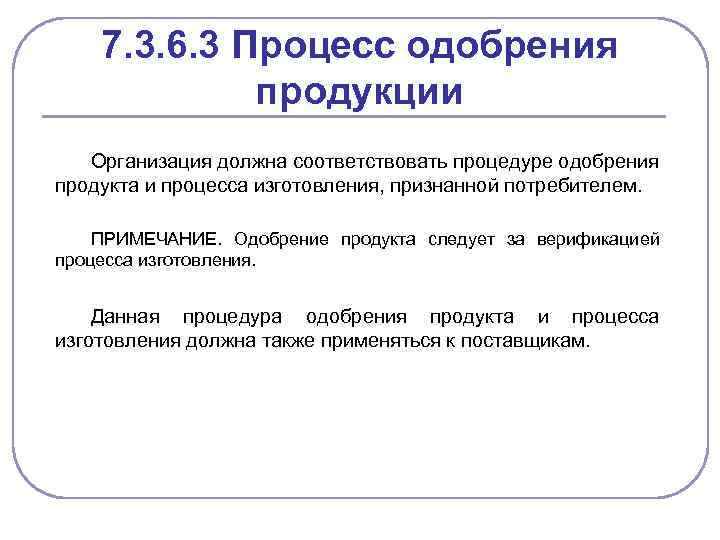 7.3.6.3 Процесс одобрения продукции

Организация должна соответствовать процедуре одобрения продукта и процесса изготовления, признанной потребителем.

ПРИМЕЧАНИЕ. Одобрение продукта следует за верификацией процесса изготовления.

Данная процедура одобрения продукта и процесса изготовления должна также применяться к поставщикам.